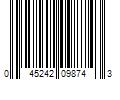 0 45242 09874 3